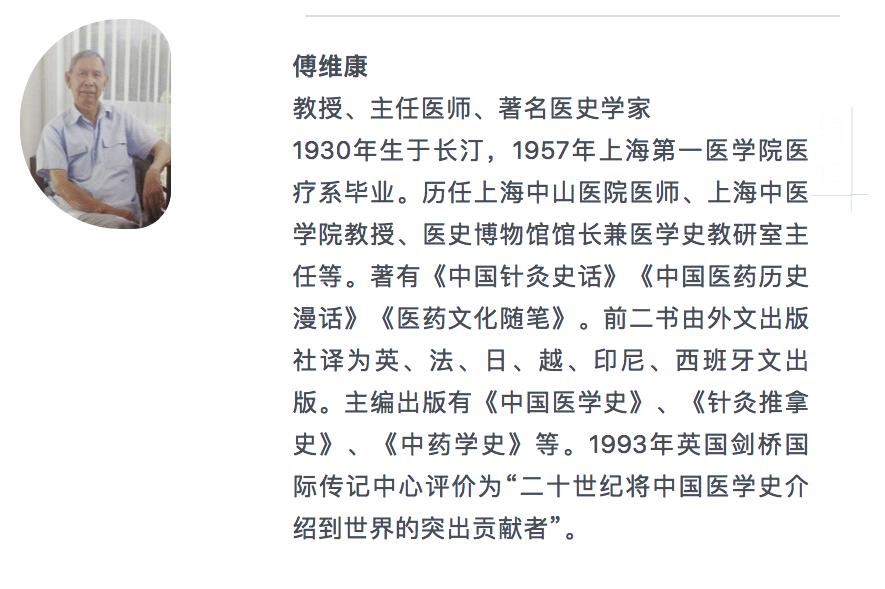 傅维康

教授、主任医师、著名医史学家

1930年生于长汀，1957年上海第一医学院医疗系毕业。历任上海中山医院医师、上海中医学院教授、医史博物馆馆长兼医学史教研室主任等。著有《中国针灸史话》《中国医药历史漫话》《医药文化随笔》。前二书由外文出版社译为英、法、日、越、印尼、西班牙文出版。主编出版有《中国医学史》、《针灸推拿史》、《中药学史》等。1993年英国剑桥国际传记中心评价为“二十世纪将中国医学史介绍到世界的突出贡献者”。